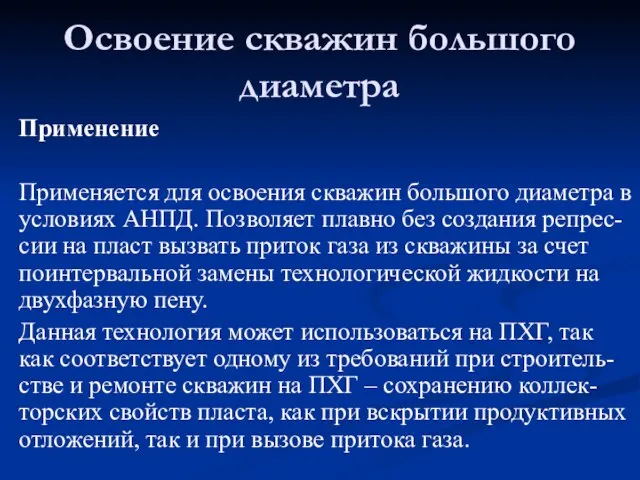 Освоение скважин большого диаметра

Применение

Применяется для освоения скважин большого диаметра в условиях АНПД. Позволяет плавно без создания репрессии на пласт вызвать приток газа из скважины за счет поинтервальной замены технологической жидкости на двухфазную пену.

Данная технология может использоваться на ПХГ, так как соответствует одному из требований при строительстве и ремонте скважин на ПХГ – сохранению коллекторских свойств пласта, как при вскрытии продуктивных отложений, так и при вызове притока газа.